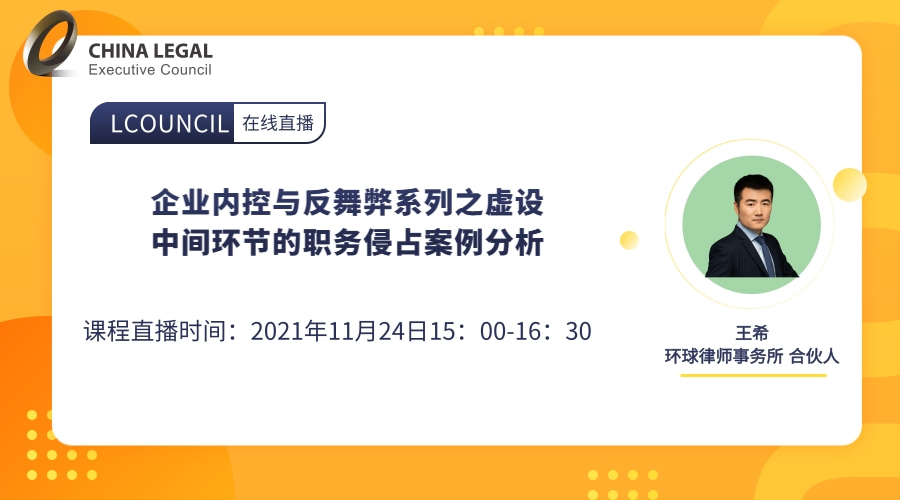 CHINA LEGAL
Executive Council

LCOUNCIL 在线直播

企业内控与反舞弊系列之虚设中间环节的职务侵占案例分析

课程直播时间：2021年11月24日15：00-16：30

王希
环球律师事务所 合伙人